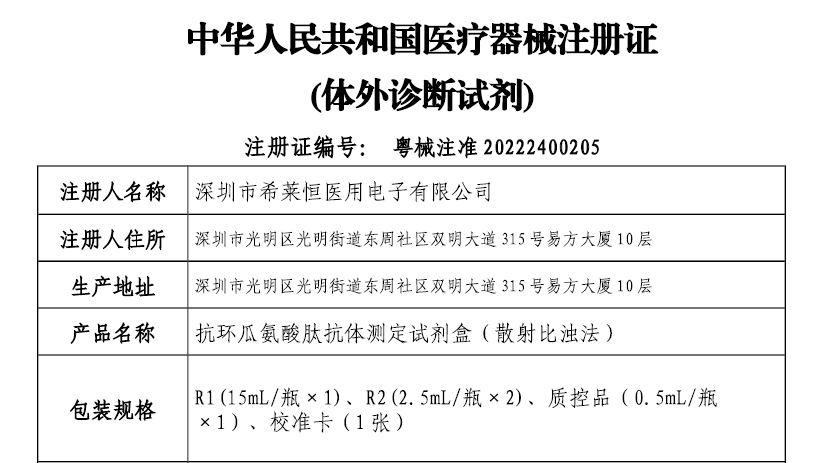 中华人民共和国医疗器械注册证
(体外诊断试剂)

注册证编号： 粤械注准 20222400205

| 注册人名称 | 深圳市希莱恒医用电子有限公司 |
|---|---|
| 注册人住所 | 深圳市光明区光明街道东周社区双明大道 315 号易方大厦 10 层 |
| 生产地址 | 深圳市光明区光明街道东周社区双明大道 315 号易方大厦 10 层 |
| 产品名称 | 抗环瓜氨酸肽抗体测定试剂盒（散射比浊法） |
| 包装规格 | R1（15mL/瓶×1）、R2（2.5mL/瓶×2）、质控品（0.5mL/瓶×1）、校准卡（1 张） |